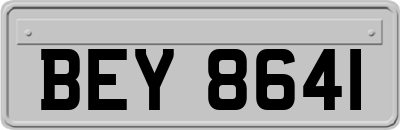 BEY 8641